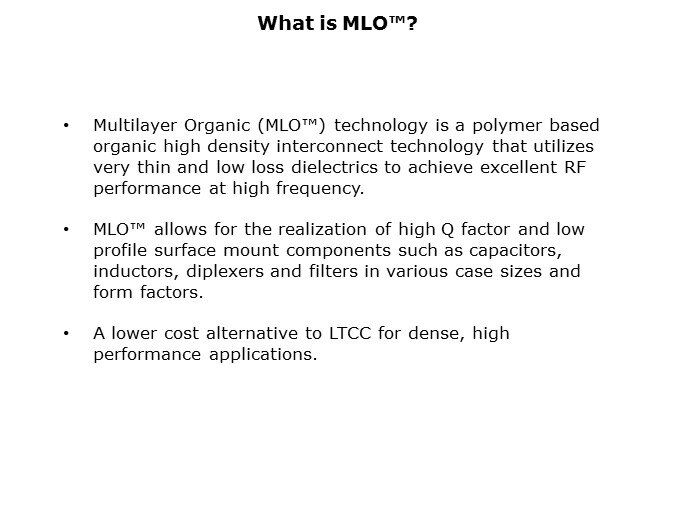 What is MLO™?

• Multilayer Organic (MLO™) technology is a polymer based organic high density interconnect technology that utilizes very thin and low loss dielectrics to achieve excellent RF performance at high frequency.

• MLO™ allows for the realization of high Q factor and low profile surface mount components such as capacitors, inductors, diplexers and filters in various case sizes and form factors.

• A lower cost alternative to LTCC for dense, high performance applications.